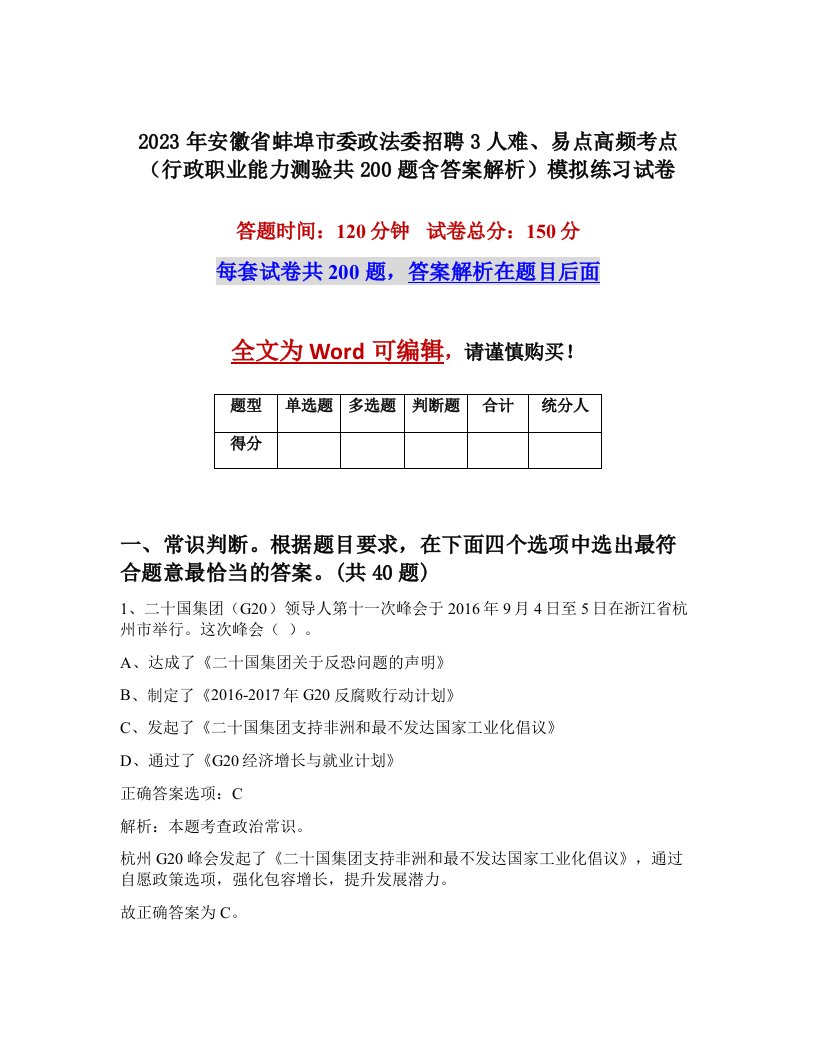 2023年安徽省蚌埠市委政法委招聘3人难、易点高频考点（行政职业能力测验共200题含答案解析）模拟练习试卷

答题时间：120分钟　试卷总分：150分

每套试卷共200题，答案解析在题目后面

全文为Word可编辑，请谨慎购买！

| 题型 | 单选题 | 多选题 | 判断题 | 合计 | 统分人 |
|---|---|---|---|---|---|
| 得分 |  |  |  |  |  |

一、常识判断。根据题目要求，在下面四个选项中选出最符合题意最恰当的答案。(共40题)

1、二十国集团（G20）领导人第十一次峰会于2016年9月4日至5日在浙江省杭州市举行。这次峰会（ ）。

A、达成了《二十国集团关于反恐问题的声明》

B、制定了《2016-2017年G20反腐败行动计划》

C、发起了《二十国集团支持非洲和最不发达国家工业化倡议》

D、通过了《G20经济增长与就业计划》

正确答案选项：C

解析：本题考查政治常识。

杭州G20峰会发起了《二十国集团支持非洲和最不发达国家工业化倡议》，通过自愿政策选项，强化包容增长，提升发展潜力。

故正确答案为C。